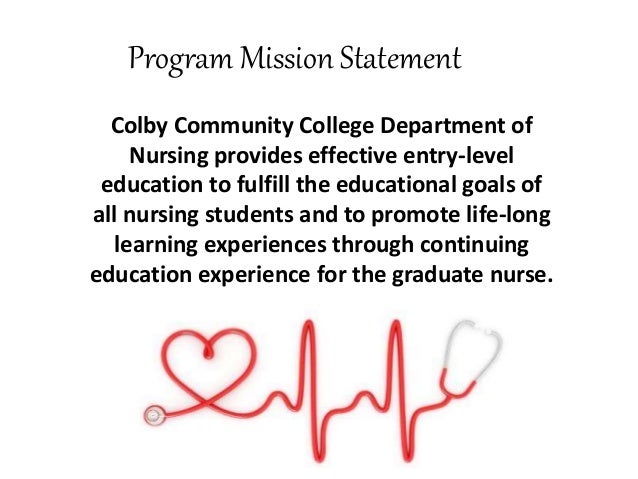 Program Mission Statement

Colby Community College Department of Nursing provides effective entry-level education to fulfill the educational goals of all nursing students and to promote life-long learning experiences through continuing education experience for the graduate nurse.